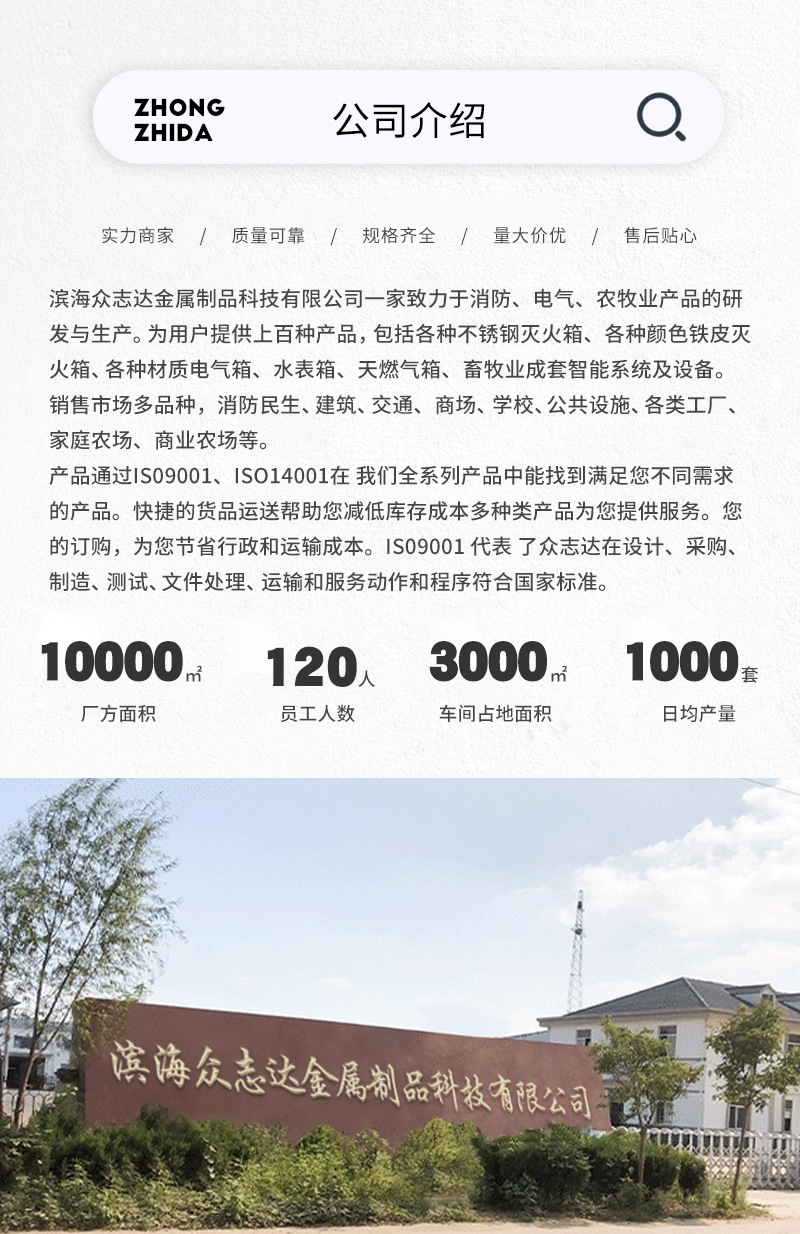 ZHONG ZHIDA

公司介绍

实力商家 / 质量可靠 / 规格齐全 / 量大价优 / 售后贴心

滨海众志达金属制品科技有限公司一家致力于消防、电气、农牧业产品的研发与生产。为用户提供上百种产品，包括各种不锈钢灭火箱、各种颜色铁皮灭火箱、各种材质电气箱、水表箱、天燃气箱、畜牧业成套智能系统及设备。销售市场多品种，消防民生、建筑、交通、商场、学校、公共设施、各类工厂、家庭农场、商业农场等。
产品通过IS09001、ISO14001在 我们全系列产品中能找到满足您不同需求的产品。快捷的货品运送帮助您减低库存成本多种类产品为您提供服务。您的订购，为您节省行政和运输成本。IS09001 代表 了众志达在设计、采购、制造、测试、文件处理、运输和服务动作和程序符合国家标准。

10000㎡
厂方面积

120人
员工人数

3000㎡
车间占地面积

1000套
日均产量

滨海众志达金属制品科技有限公司